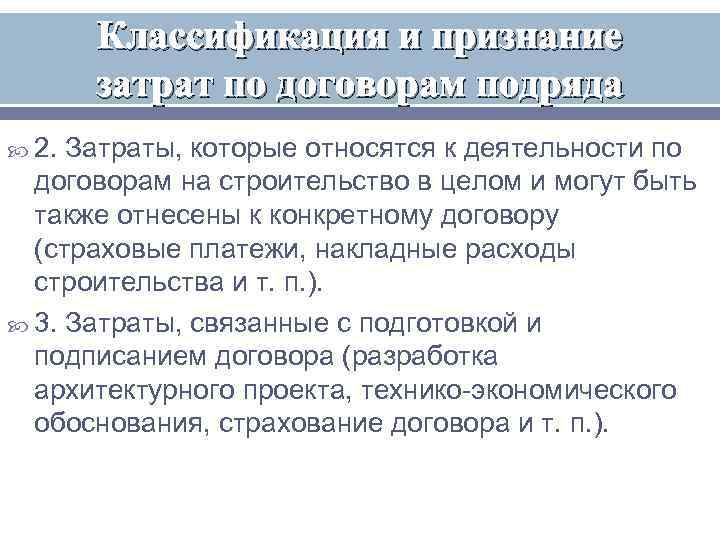 Классификация и признание затрат по договорам подряда

2. Затраты, которые относятся к деятельности по договорам на строительство в целом и могут быть также отнесены к конкретному договору (страховые платежи, накладные расходы строительства и т. п.).

3. Затраты, связанные с подготовкой и подписанием договора (разработка архитектурного проекта, технико-экономического обоснования, страхование договора и т. п.).